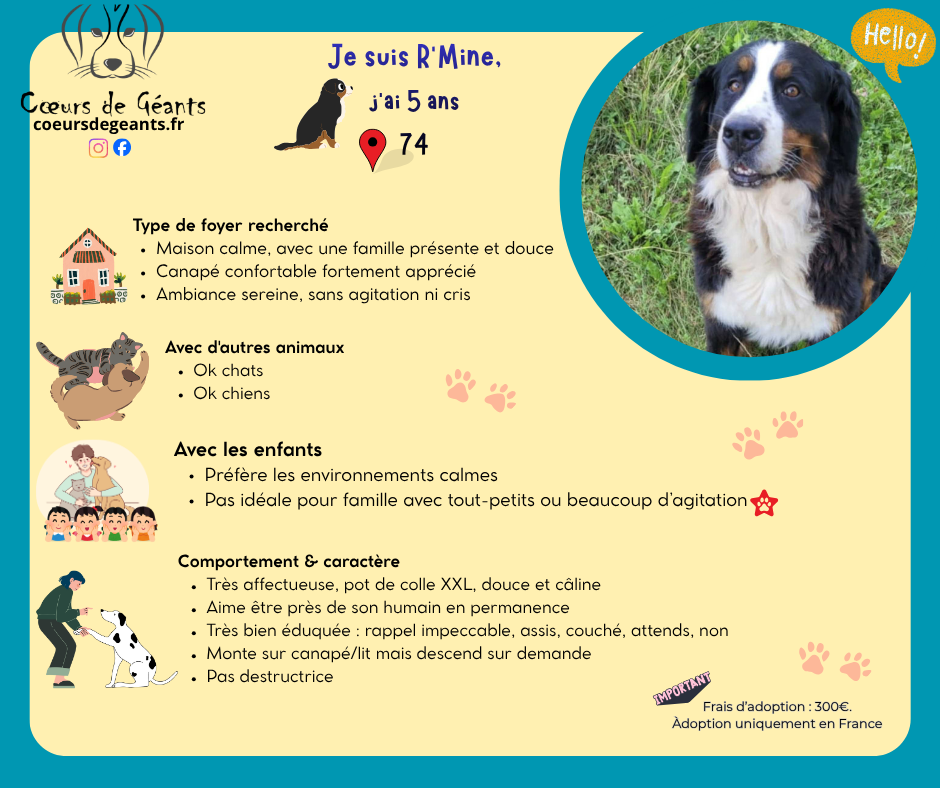 Cœurs de Géants
coeursdegeants.fr

Je suis R'Mine,

j'ai 5 ans

74

Hello!

Type de foyer recherché
• Maison calme, avec une famille présente et douce
• Canapé confortable fortement apprécié
• Ambiance sereine, sans agitation ni cris

Avec d'autres animaux
• Ok chats
• Ok chiens

Avec les enfants
• Préfère les environnements calmes
• Pas idéale pour famille avec tout-petits ou beaucoup d'agitation

Comportement & caractère
• Très affectueuse, pot de colle XXL, douce et câline
• Aime être près de son humain en permanence
• Très bien éduquée : rappel impeccable, assis, couché, attends, non
• Monte sur canapé/lit mais descend sur demande
• Pas destructrice

IMPORTANT
Frais d'adoption : 300€.
Àdoption uniquement en France